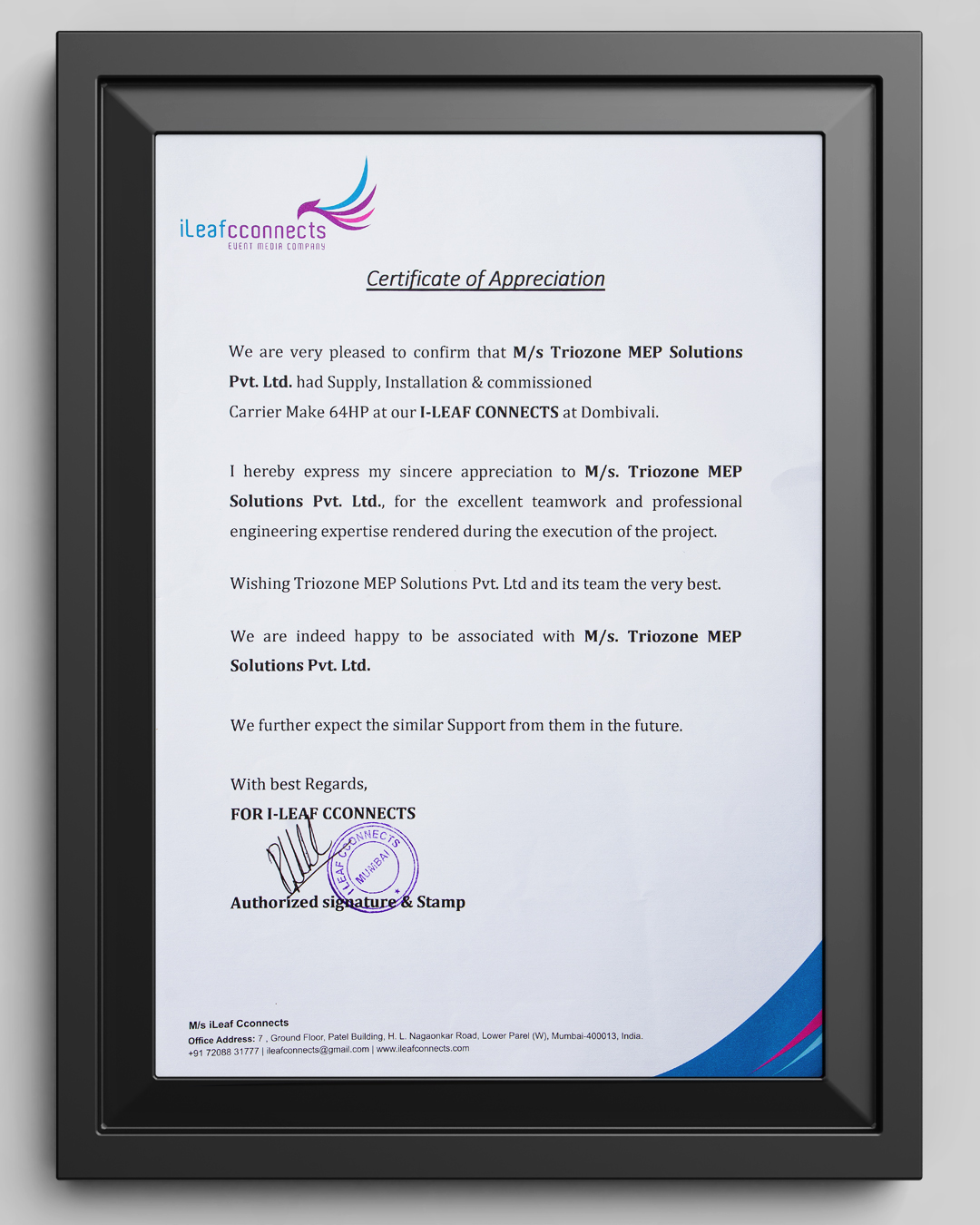 iLeafcconnects
EVENT MEDIA COMPANY

Certificate of Appreciation

We are very pleased to confirm that M/s Triozone MEP Solutions Pvt. Ltd. had Supply, Installation & commissioned Carrier Make 64HP at our I-LEAF CONNECTS at Dombivali.

I hereby express my sincere appreciation to M/s. Triozone MEP Solutions Pvt. Ltd., for the excellent teamwork and professional engineering expertise rendered during the execution of the project.

Wishing Triozone MEP Solutions Pvt. Ltd and its team the very best.

We are indeed happy to be associated with M/s. Triozone MEP Solutions Pvt. Ltd.

We further expect the similar Support from them in the future.

With best Regards,
FOR I-LEAF CCONNECTS

I LEAF CCONNECTS MUMBAI

Authorized signature & Stamp

M/s iLeaf Cconnects
Office Address: 7 , Ground Floor, Patel Building, H. L. Nagaonkar Road, Lower Parel (W), Mumbai-400013, India.
+91 72088 31777 | ileafconnects@gmail.com | www.ileafcconnects.com